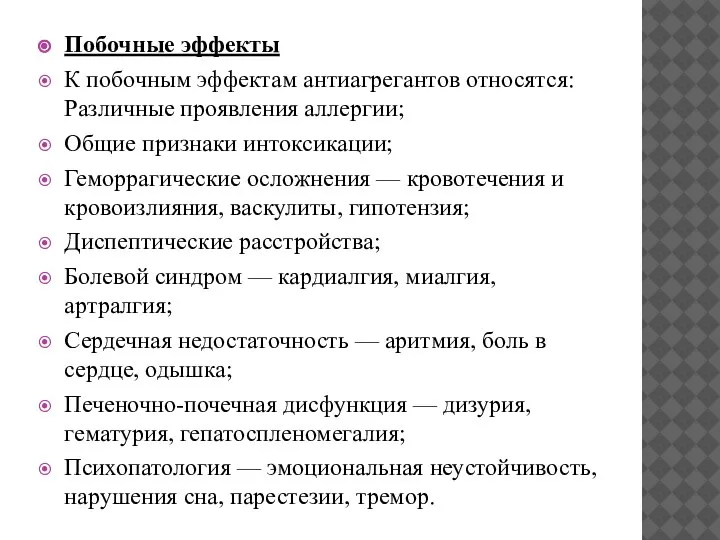 Побочные эффекты

К побочным эффектам антиагрегантов относятся: Различные проявления аллергии;

Общие признаки интоксикации;

Геморрагические осложнения — кровотечения и кровоизлияния, васкулиты, гипотензия;

Диспептические расстройства;

Болевой синдром — кардиалгия, миалгия, артралгия;

Сердечная недостаточность — аритмия, боль в сердце, одышка;

Печеночно-почечная дисфункция — дизурия, гематурия, гепатоспленомегалия;

Психопатология — эмоциональная неустойчивость, нарушения сна, парестезии, тремор.